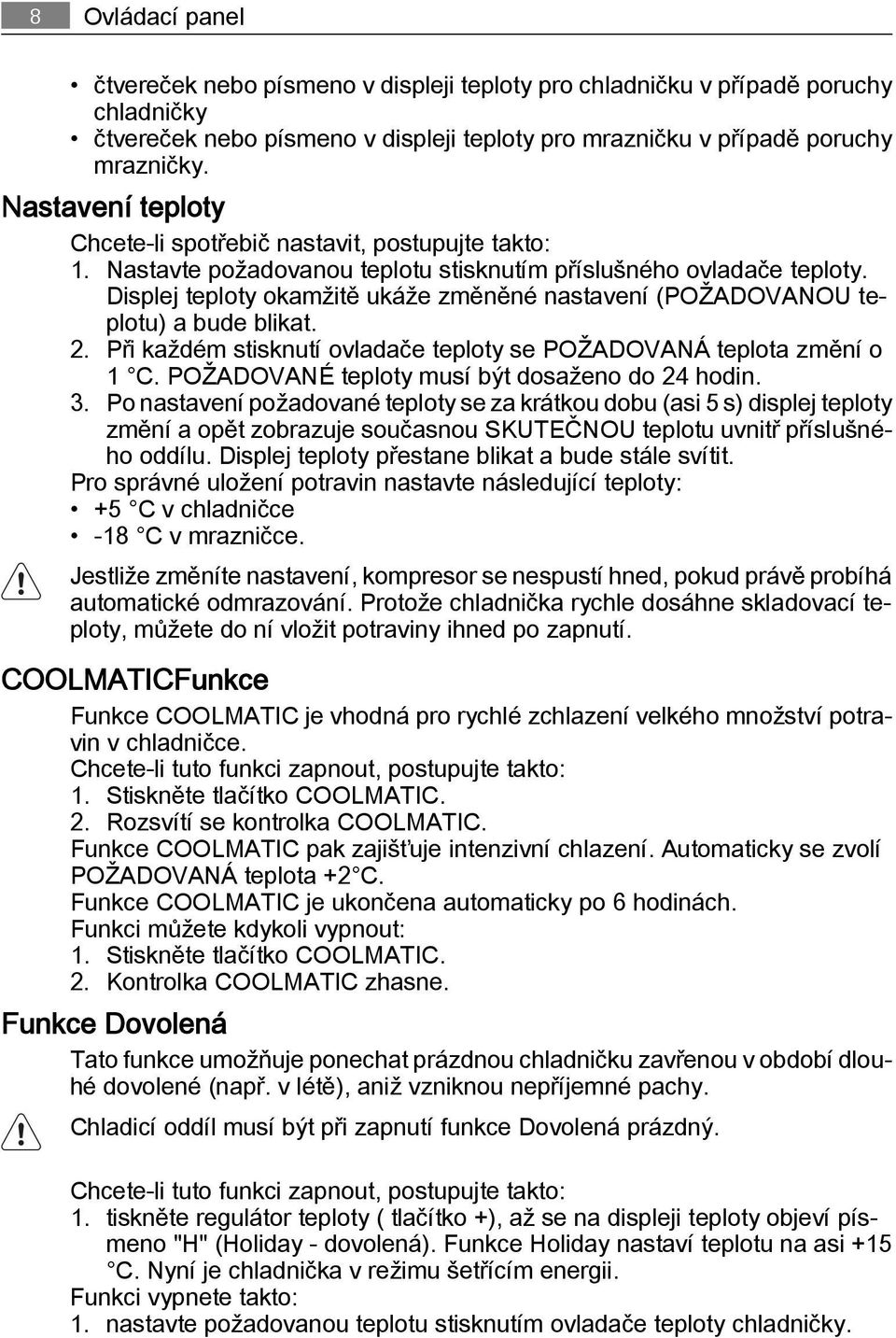 8 Ovládací panel

• čtvereček nebo písmeno v displeji teploty pro chladničku v případě poruchy chladničky
• čtvereček nebo písmeno v displeji teploty pro mrazničku v případě poruchy mrazničky.

Nastavení teploty

Chcete-li spotřebič nastavit, postupujte takto:
1. Nastavte požadovanou teplotu stisknutím příslušného ovladače teploty. Displej teploty okamžitě ukáže změněné nastavení (POŽADOVANOU teplotu) a bude blikat.
2. Při každém stisknutí ovladače teploty se POŽADOVANÁ teplota změní o 1 °C. POŽADOVANÉ teploty musí být dosaženo do 24 hodin.
3. Po nastavení požadované teploty se za krátkou dobu (asi 5 s) displej teploty změní a opět zobrazuje současnou SKUTEČNOU teplotu uvnitř příslušného oddílu. Displej teploty přestane blikat a bude stále svítit.
Pro správné uložení potravin nastavte následující teploty:
• +5 °C v chladničce
• -18 °C v mrazničce.

Jestliže změníte nastavení, kompresor se nespustí hned, pokud právě probíhá automatické odmrazování. Protože chladnička rychle dosáhne skladovací teploty, můžete do ní vložit potraviny ihned po zapnutí.

COOLMATICFunkce

Funkce COOLMATIC je vhodná pro rychlé zchlazení velkého množství potravin v chladničce.
Chcete-li tuto funkci zapnout, postupujte takto:
1. Stiskněte tlačítko COOLMATIC.
2. Rozsvítí se kontrolka COOLMATIC.
Funkce COOLMATIC pak zajišťuje intenzivní chlazení. Automaticky se zvolí POŽADOVANÁ teplota +2°C.
Funkce COOLMATIC je ukončena automaticky po 6 hodinách.
Funkci můžete kdykoli vypnout:
1. Stiskněte tlačítko COOLMATIC.
2. Kontrolka COOLMATIC zhasne.

Funkce Dovolená

Tato funkce umožňuje ponechat prázdnou chladničku zavřenou v období dlouhé dovolené (např. v létě), aniž vzniknou nepříjemné pachy.

Chladicí oddíl musí být při zapnutí funkce Dovolená prázdný.

Chcete-li tuto funkci zapnout, postupujte takto:
1. tiskněte regulátor teploty ( tlačítko +), až se na displeji teploty objeví písmeno "H" (Holiday - dovolená). Funkce Holiday nastaví teplotu na asi +15 °C. Nyní je chladnička v režimu šetřícím energii.
Funkci vypnete takto:
1. nastavte požadovanou teplotu stisknutím ovladače teploty chladničky.